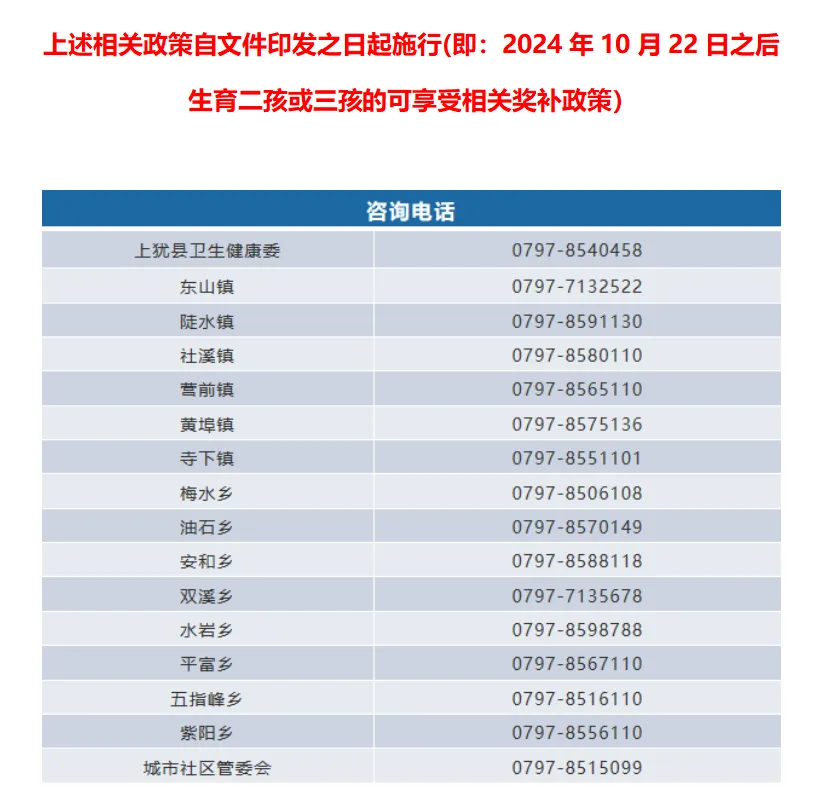 上述相关政策自文件印发之日起施行(即：2024 年 10 月 22 日之后生育二孩或三孩的可享受相关奖补政策)

| 咨询电话 | |
|---|---|
| 上犹县卫生健康委 | 0797-8540458 |
| 东山镇 | 0797-7132522 |
| 陡水镇 | 0797-8591130 |
| 社溪镇 | 0797-8580110 |
| 营前镇 | 0797-8565110 |
| 黄埠镇 | 0797-8575136 |
| 寺下镇 | 0797-8551101 |
| 梅水乡 | 0797-8506108 |
| 油石乡 | 0797-8570149 |
| 安和乡 | 0797-8588118 |
| 双溪乡 | 0797-7135678 |
| 水岩乡 | 0797-8598788 |
| 平富乡 | 0797-8567110 |
| 五指峰乡 | 0797-8516110 |
| 紫阳乡 | 0797-8556110 |
| 城市社区管委会 | 0797-8515099 |